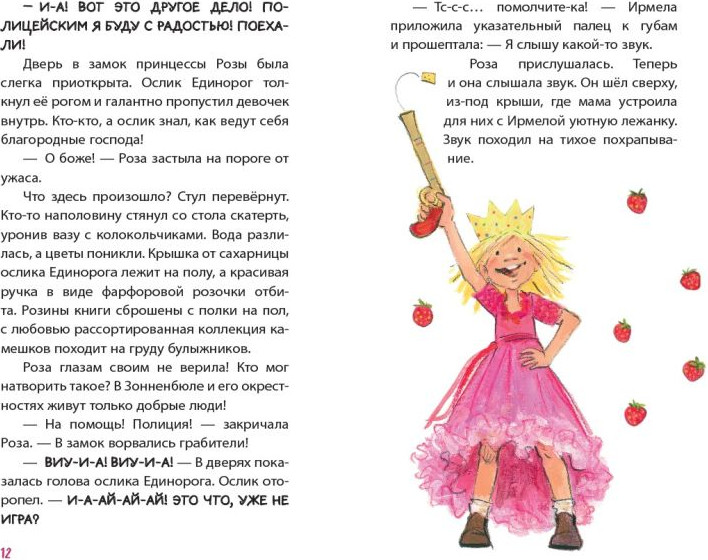 — И-А! ВОТ ЭТО ДРУГОЕ ДЕЛО! ПОЛИЦЕЙСКИМ Я БУДУ С РАДОСТЬЮ! ПОЕХАЛИ!

Дверь в замок принцессы Розы была слегка приоткрыта. Ослик Единорог толкнул её рогом и галантно пропустил девочек внутрь. Кто-кто, а ослик знал, как ведут себя благородные господа!

— О боже! — Роза застыла на пороге от ужаса.

Что здесь произошло? Стул перевёрнут. Кто-то наполовину стянул со стола скатерть, уронив вазу с колокольчиками. Вода разлилась, а цветы поникли. Крышка от сахарницы ослика Единорога лежит на полу, а красивая ручка в виде фарфоровой розочки отбита. Розины книги сброшены с полки на пол, с любовью рассортированная коллекция камешков походит на груду булыжников.

Роза глазам своим не верила! Кто мог натворить такое? В Зонненбюле и его окрестностях живут только добрые люди!

— На помощь! Полиция! — закричала Роза. — В замок ворвались грабители!

— ВИУ-И-А! ВИУ-И-А! — В дверях показалась голова ослика Единорога. Ослик оторопел. — И-А-АЙ-АЙ-АЙ! ЭТО ЧТО, УЖЕ НЕ ИГРА?

12

— Тс-с-с… помолчите-ка! — Ирмела приложила указательный палец к губам и прошептала: — Я слышу какой-то звук.

Роза прислушалась. Теперь и она слышала звук. Он шёл сверху, из-под крыши, где мама устроила для них с Ирмелой уютную лежанку. Звук походил на тихое похрапывание.